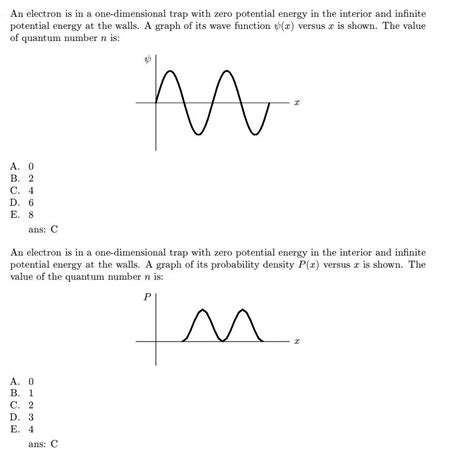 An electron is in a one-dimensional trap with zero potential energy in the interior and infinite potential energy at the walls. A graph of its wave function $\psi(x)$ versus $x$ is shown. The value of quantum number $n$ is:

$\psi$

$x$

A. 0
B. 2
C. 4
D. 6
E. 8

ans: C

An electron is in a one-dimensional trap with zero potential energy in the interior and infinite potential energy at the walls. A graph of its probability density $P(x)$ versus $x$ is shown. The value of the quantum number $n$ is:

$P$

$x$

A. 0
B. 1
C. 2
D. 3
E. 4

ans: C